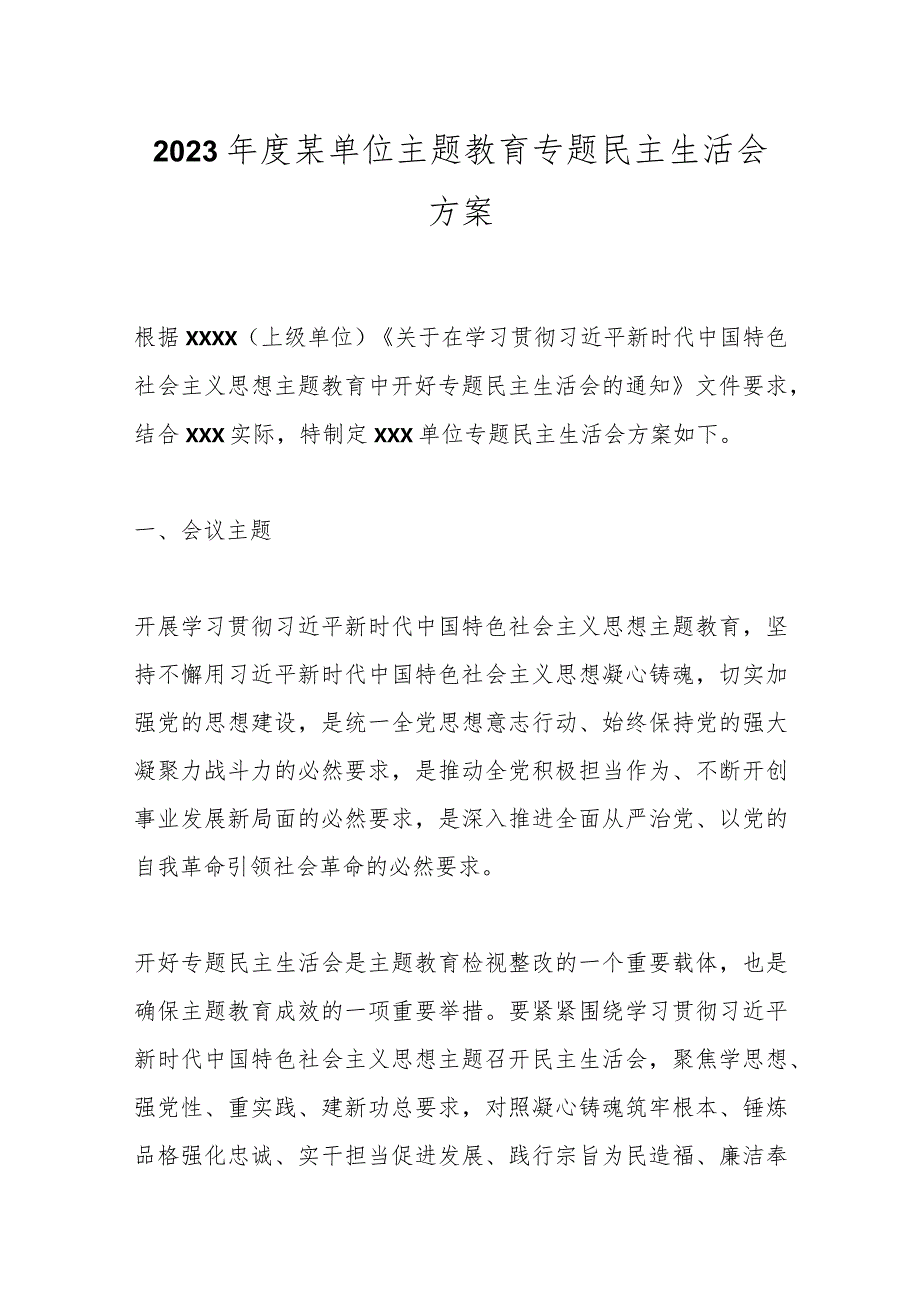 2023年度某单位主题教育专题民主生活会方案

根据XXXX（上级单位）《关于在学习贯彻习近平新时代中国特色社会主义思想主题教育中开好专题民主生活会的通知》文件要求，结合XXX实际，特制定XXX单位专题民主生活会方案如下。

一、会议主题

开展学习贯彻习近平新时代中国特色社会主义思想主题教育，坚持不懈用习近平新时代中国特色社会主义思想凝心铸魂，切实加强党的思想建设，是统一全党思想意志行动、始终保持党的强大凝聚力战斗力的必然要求，是推动全党积极担当作为、不断开创事业发展新局面的必然要求，是深入推进全面从严治党、以党的自我革命引领社会革命的必然要求。

开好专题民主生活会是主题教育检视整改的一个重要载体，也是确保主题教育成效的一项重要举措。要紧紧围绕学习贯彻习近平新时代中国特色社会主义思想主题召开民主生活会，聚焦学思想、强党性、重实践、建新功总要求，对照凝心铸魂筑牢根本、锤炼品格强化忠诚、实干担当促进发展、践行宗旨为民造福、廉洁奉